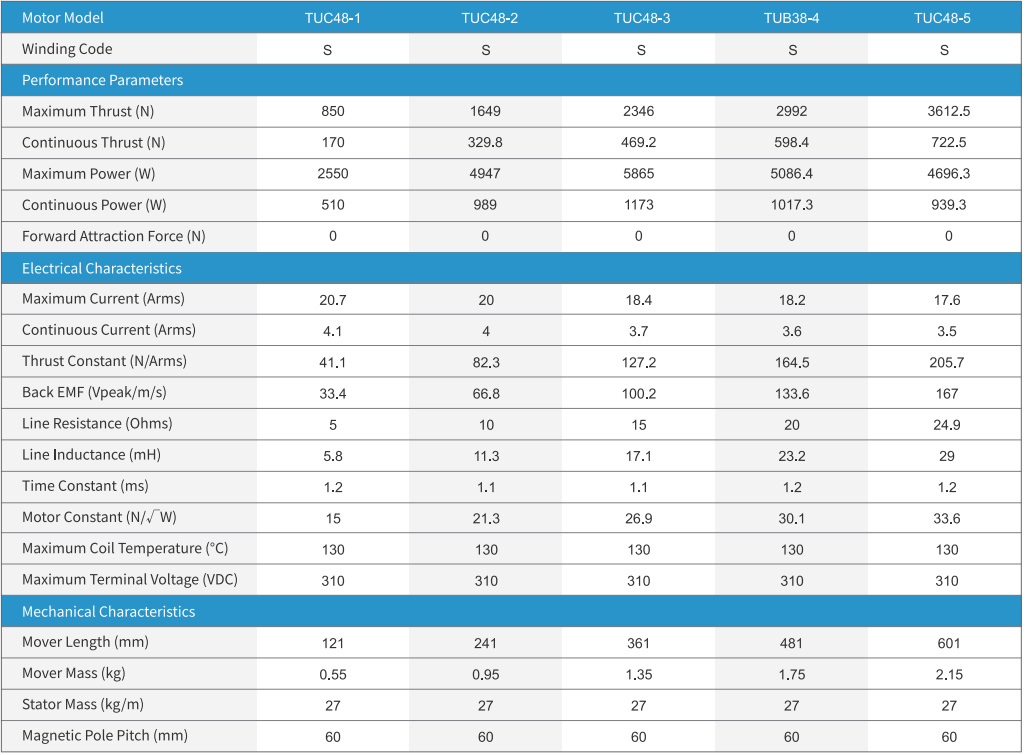 | Motor Model | TUC48-1 | TUC48-2 | TUC48-3 | TUB38-4 | TUC48-5 |
|---|---|---|---|---|---|
| Winding Code | S | S | S | S | S |
| Performance Parameters | | | | | |
| Maximum Thrust (N) | 850 | 1649 | 2346 | 2992 | 3612.5 |
| Continuous Thrust (N) | 170 | 329.8 | 469.2 | 598.4 | 722.5 |
| Maximum Power (W) | 2550 | 4947 | 5865 | 5086.4 | 4696.3 |
| Continuous Power (W) | 510 | 989 | 1173 | 1017.3 | 939.3 |
| Forward Attraction Force (N) | 0 | 0 | 0 | 0 | 0 |
| Electrical Characteristics | | | | | |
| Maximum Current (Arms) | 20.7 | 20 | 18.4 | 18.2 | 17.6 |
| Continuous Current (Arms) | 4.1 | 4 | 3.7 | 3.6 | 3.5 |
| Thrust Constant (N/Arms) | 41.1 | 82.3 | 127.2 | 164.5 | 205.7 |
| Back EMF (Vpeak/m/s) | 33.4 | 66.8 | 100.2 | 133.6 | 167 |
| Line Resistance (Ohms) | 5 | 10 | 15 | 20 | 24.9 |
| Line Inductance (mH) | 5.8 | 11.3 | 17.1 | 23.2 | 29 |
| Time Constant (ms) | 1.2 | 1.1 | 1.1 | 1.2 | 1.2 |
| Motor Constant (N/$\sqrt{W}$) | 15 | 21.3 | 26.9 | 30.1 | 33.6 |
| Maximum Coil Temperature (°C) | 130 | 130 | 130 | 130 | 130 |
| Maximum Terminal Voltage (VDC) | 310 | 310 | 310 | 310 | 310 |
| Mechanical Characteristics | | | | | |
| Mover Length (mm) | 121 | 241 | 361 | 481 | 601 |
| Mover Mass (kg) | 0.55 | 0.95 | 1.35 | 1.75 | 2.15 |
| Stator Mass (kg/m) | 27 | 27 | 27 | 27 | 27 |
| Magnetic Pole Pitch (mm) | 60 | 60 | 60 | 60 | 60 |